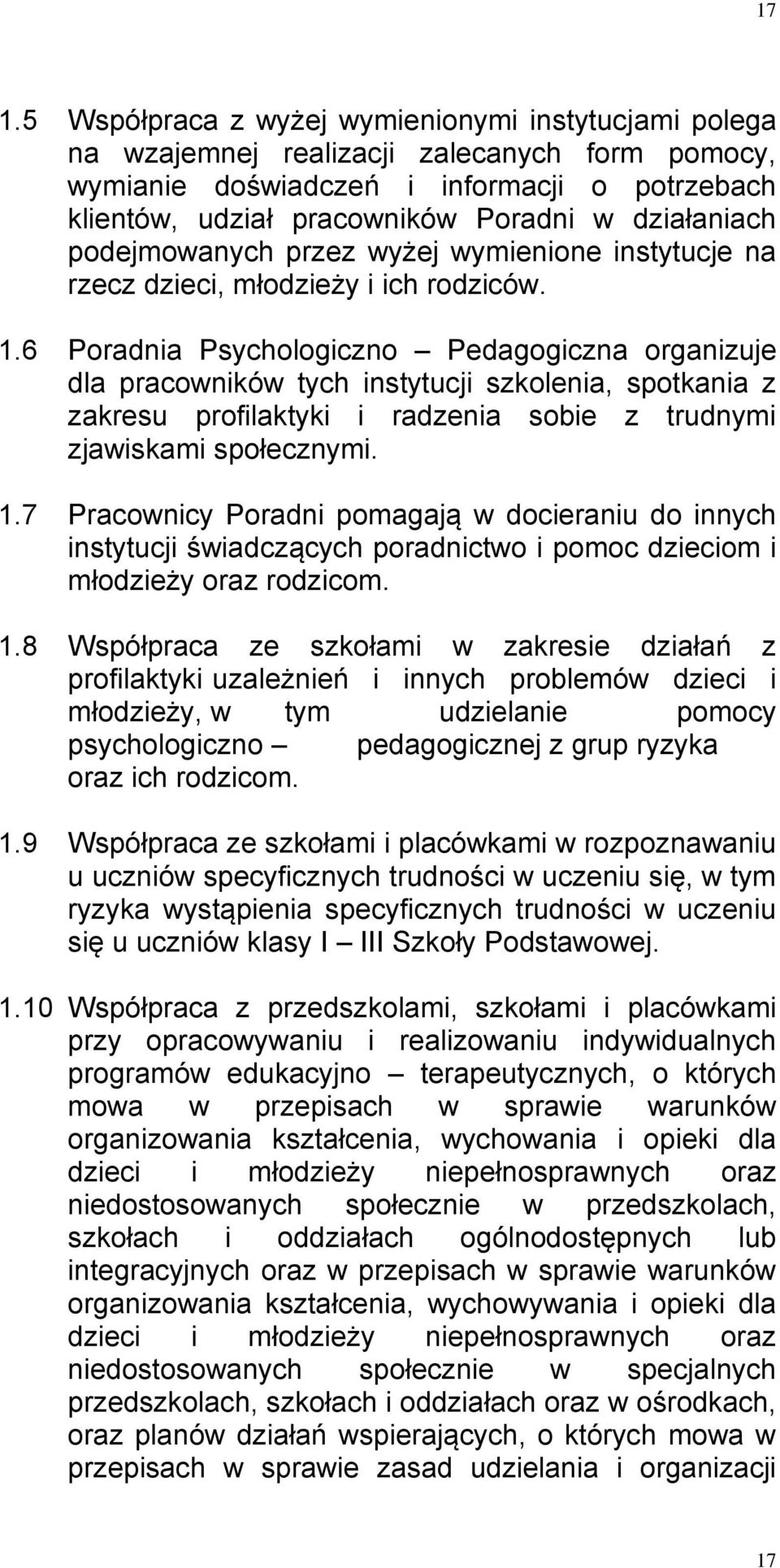 17

1.5 Współpraca z wyżej wymienionymi instytucjami polega na wzajemnej realizacji zalecanych form pomocy, wymianie doświadczeń i informacji o potrzebach klientów, udział pracowników Poradni w działaniach podejmowanych przez wyżej wymienione instytucje na rzecz dzieci, młodzieży i ich rodziców.

1.6 Poradnia Psychologiczno – Pedagogiczna organizuje dla pracowników tych instytucji szkolenia, spotkania z zakresu profilaktyki i radzenia sobie z trudnymi zjawiskami społecznymi.

1.7 Pracownicy Poradni pomagają w docieraniu do innych instytucji świadczących poradnictwo i pomoc dzieciom i młodzieży oraz rodzicom.

1.8 Współpraca ze szkołami w zakresie działań z profilaktyki uzależnień i innych problemów dzieci i młodzieży, w tym udzielanie pomocy psychologiczno – pedagogicznej z grup ryzyka oraz ich rodzicom.

1.9 Współpraca ze szkołami i placówkami w rozpoznawaniu u uczniów specyficznych trudności w uczeniu się, w tym ryzyka wystąpienia specyficznych trudności w uczeniu się u uczniów klasy I – III Szkoły Podstawowej.

1.10 Współpraca z przedszkolami, szkołami i placówkami przy opracowywaniu i realizowaniu indywidualnych programów edukacyjno – terapeutycznych, o których mowa w przepisach w sprawie warunków organizowania kształcenia, wychowania i opieki dla dzieci i młodzieży niepełnosprawnych oraz niedostosowanych społecznie w przedszkolach, szkołach i oddziałach ogólnodostępnych lub integracyjnych oraz w przepisach w sprawie warunków organizowania kształcenia, wychowywania i opieki dla dzieci i młodzieży niepełnosprawnych oraz niedostosowanych społecznie w specjalnych przedszkolach, szkołach i oddziałach oraz w ośrodkach, oraz planów działań wspierających, o których mowa w przepisach w sprawie zasad udzielania i organizacji

17